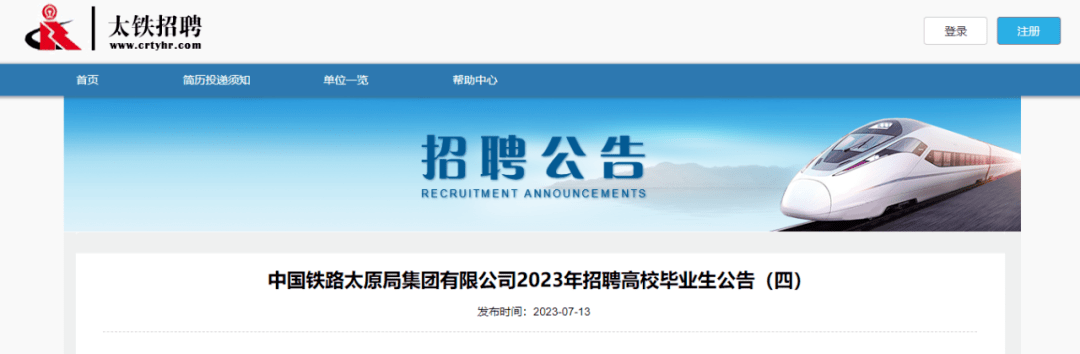 太铁招聘
www.crtyhr.com

登录 注册

首页 简历投递须知 单位一览 帮助中心

招聘公告
RECRUITMENT ANNOUNCEMENTS

中国铁路太原局集团有限公司2023年招聘高校毕业生公告（四）

发布时间：2023-07-13